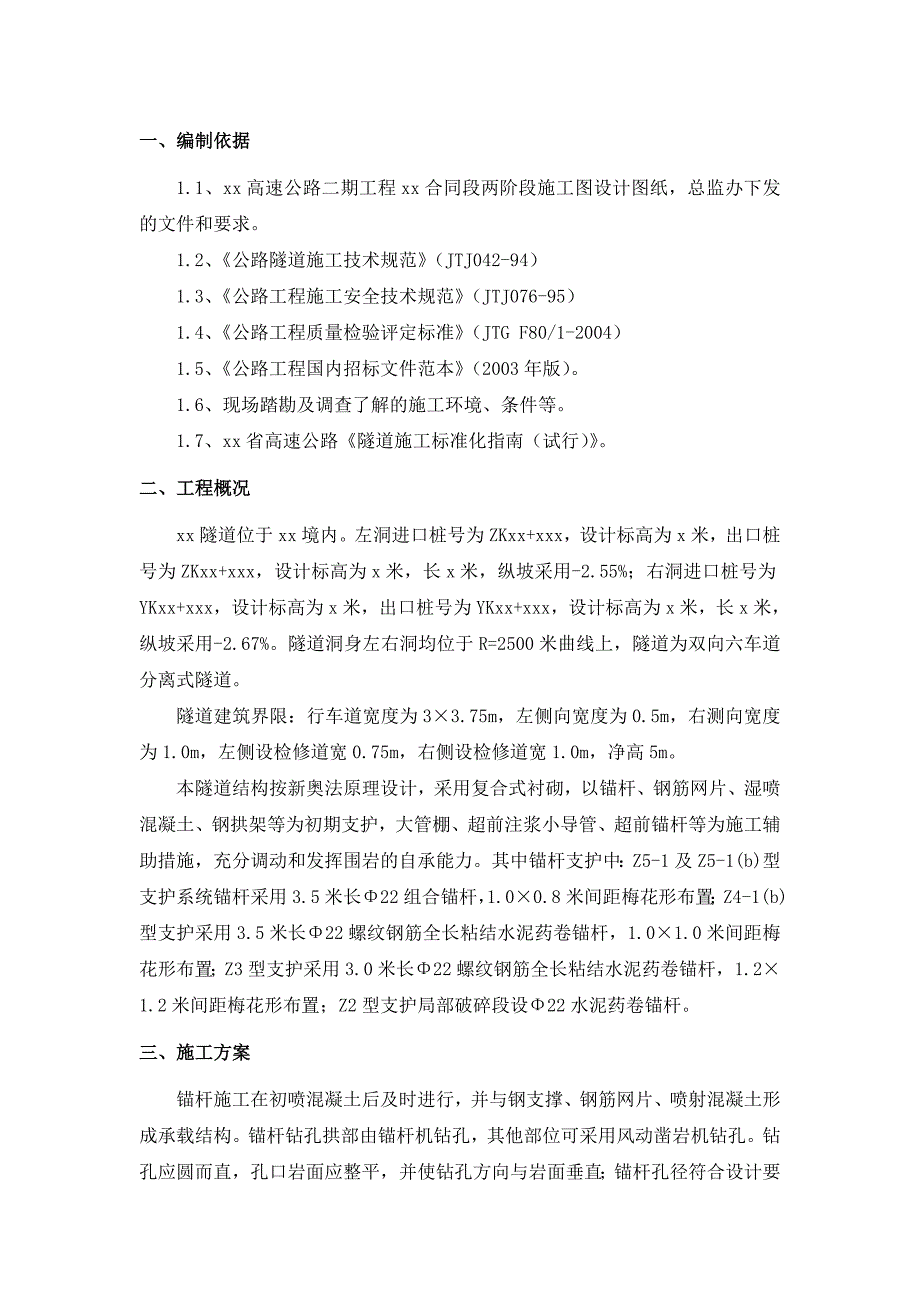 一、编制依据

1.1、xx 高速公路二期工程 xx 合同段两阶段施工图设计图纸，总监办下发的文件和要求。

1.2、《公路隧道施工技术规范》（JTJ042-94）

1.3、《公路工程施工安全技术规范》（JTJ076-95）

1.4、《公路工程质量检验评定标准》（JTG F80/1-2004）

1.5、《公路工程国内招标文件范本》（2003 年版）。

1.6、现场踏勘及调查了解的施工环境、条件等。

1.7、xx 省高速公路《隧道施工标准化指南（试行）》。

二、工程概况

xx 隧道位于 xx 境内。左洞进口桩号为 ZKxx+xxx，设计标高为 x 米，出口桩号为 ZKxx+xxx，设计标高为 x 米，长 x 米，纵坡采用-2.55%；右洞进口桩号为 YKxx+xxx，设计标高为 x 米，出口桩号为 YKxx+xxx，设计标高为 x 米，长 x 米，纵坡采用-2.67%。隧道洞身左右洞均位于 R=2500 米曲线上，隧道为双向六车道分离式隧道。

隧道建筑界限：行车道宽度为 3×3.75m，左侧向宽度为 0.5m，右测向宽度为 1.0m，左侧设检修道宽 0.75m，右侧设检修道宽 1.0m，净高 5m。

本隧道结构按新奥法原理设计，采用复合式衬砌，以锚杆、钢筋网片、湿喷混凝土、钢拱架等为初期支护，大管棚、超前注浆小导管、超前锚杆等为施工辅助措施，充分调动和发挥围岩的自承能力。其中锚杆支护中：Z5-1 及 Z5-1(b)型支护系统锚杆采用 3.5 米长Φ22 组合锚杆，1.0×0.8 米间距梅花形布置；Z4-1(b)型支护采用 3.5 米长Φ22 螺纹钢筋全长粘结水泥药卷锚杆，1.0×1.0 米间距梅花形布置；Z3 型支护采用 3.0 米长Φ22 螺纹钢筋全长粘结水泥药卷锚杆，1.2×1.2 米间距梅花形布置；Z2 型支护局部破碎段设Φ22 水泥药卷锚杆。

三、施工方案

锚杆施工在初喷混凝土后及时进行，并与钢支撑、钢筋网片、喷射混凝土形成承载结构。锚杆钻孔拱部由锚杆机钻孔，其他部位可采用风动凿岩机钻孔。钻孔应圆而直，孔口岩面应整平，并使钻孔方向与岩面垂直；锚杆孔径符合设计要